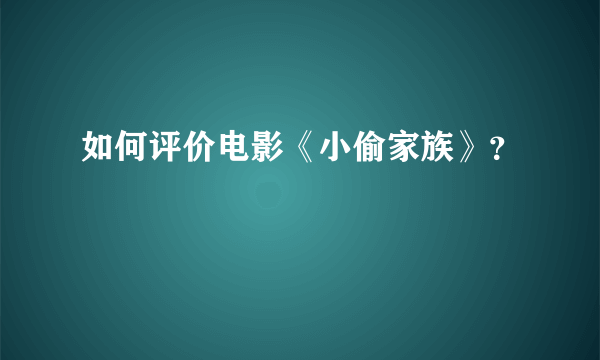 如何评价电影《小偷家族》？